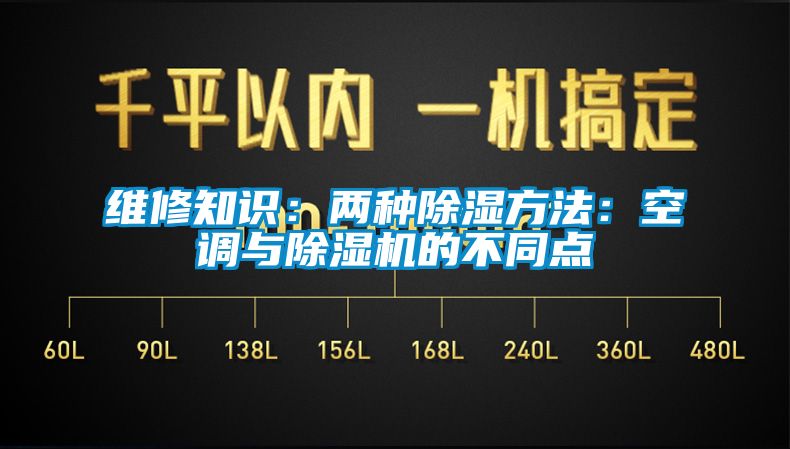 千平以内 一机搞定

维修知识：两种除湿方法：空调与除湿机的不同点

60L 90L 138L 156L 168L 240L 360L 480L